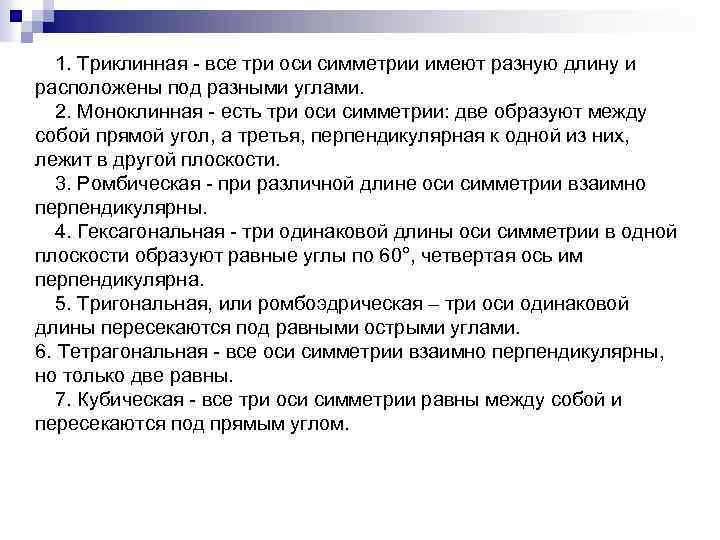 1. Триклинная - все три оси симметрии имеют разную длину и расположены под разными углами.

2. Моноклинная - есть три оси симметрии: две образуют между собой прямой угол, а третья, перпендикулярная к одной из них, лежит в другой плоскости.

3. Ромбическая - при различной длине оси симметрии взаимно перпендикулярны.

4. Гексагональная - три одинаковой длины оси симметрии в одной плоскости образуют равные углы по 60°, четвертая ось им перпендикулярна.

5. Тригональная, или ромбоэдрическая – три оси одинаковой длины пересекаются под равными острыми углами.

6. Тетрагональная - все оси симметрии взаимно перпендикулярны, но только две равны.

7. Кубическая - все три оси симметрии равны между собой и пересекаются под прямым углом.